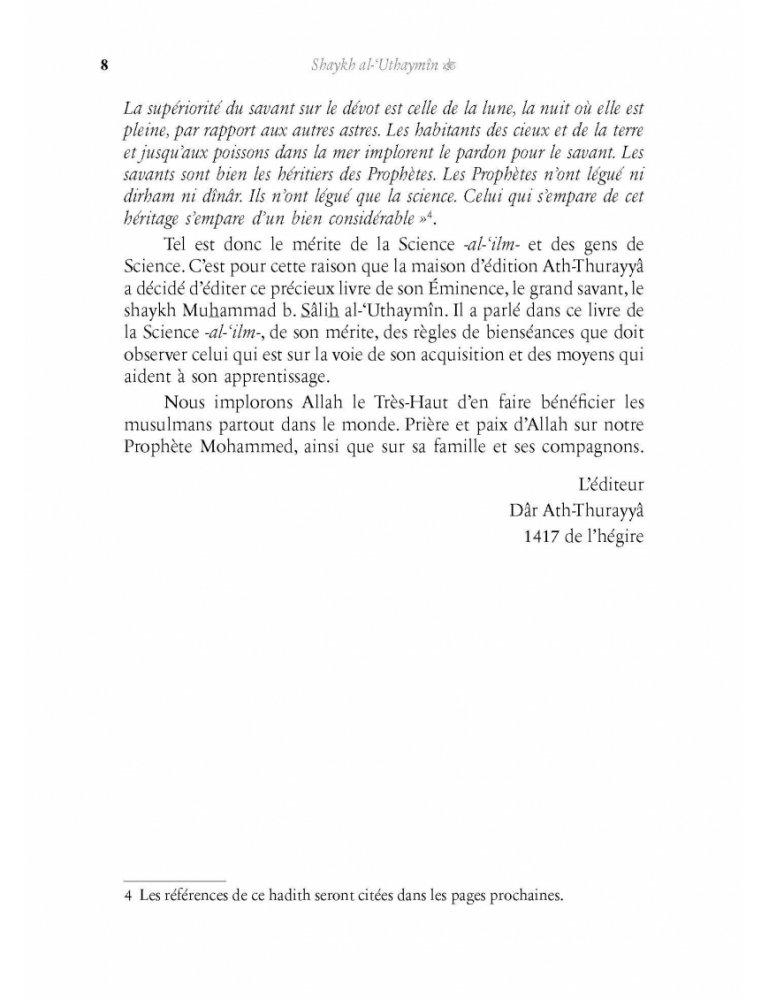 8

Shaykh al-'Uthaymîn

La supériorité du savant sur le dévot est celle de la lune, la nuit où elle est pleine, par rapport aux autres astres. Les habitants des cieux et de la terre et jusqu'aux poissons dans la mer implorent le pardon pour le savant. Les savants sont bien les héritiers des Prophètes. Les Prophètes n'ont légué ni dirham ni dînâr. Ils n'ont légué que la science. Celui qui s'empare de cet héritage s'empare d'un bien considérable »$^4$.

Tel est donc le mérite de la Science -al-'ilm- et des gens de Science. C'est pour cette raison que la maison d'édition Ath-Thurayyâ a décidé d'éditer ce précieux livre de son Éminence, le grand savant, le shaykh Muhammad b. Sâlih al-'Uthaymîn. Il a parlé dans ce livre de la Science -al-'ilm-, de son mérite, des règles de bienséances que doit observer celui qui est sur la voie de son acquisition et des moyens qui aident à son apprentissage.

Nous implorons Allah le Très-Haut d'en faire bénéficier les musulmans partout dans le monde. Prière et paix d'Allah sur notre Prophète Mohammed, ainsi que sur sa famille et ses compagnons.

L'éditeur
Dâr Ath-Thurayyâ
1417 de l'hégire

4 Les références de ce hadith seront citées dans les pages prochaines.